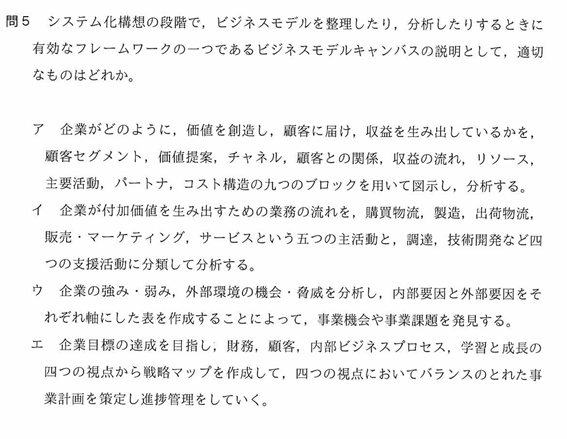 問5　システム化構想の段階で，ビジネスモデルを整理したり，分析したりするときに有効なフレームワークの一つであるビジネスモデルキャンバスの説明として，適切なものはどれか。

ア　企業がどのように，価値を創造し，顧客に届け，収益を生み出しているかを，顧客セグメント，価値提案，チャネル，顧客との関係，収益の流れ，リソース，主要活動，パートナ，コスト構造の九つのブロックを用いて図示し，分析する。

イ　企業が付加価値を生み出すための業務の流れを，購買物流，製造，出荷物流，販売・マーケティング，サービスという五つの主活動と，調達，技術開発など四つの支援活動に分類して分析する。

ウ　企業の強み・弱み，外部環境の機会・脅威を分析し，内部要因と外部要因をそれぞれ軸にした表を作成することによって，事業機会や事業課題を発見する。

エ　企業目標の達成を目指し，財務，顧客，内部ビジネスプロセス，学習と成長の四つの視点から戦略マップを作成して，四つの視点においてバランスのとれた事業計画を策定し進捗管理をしていく。